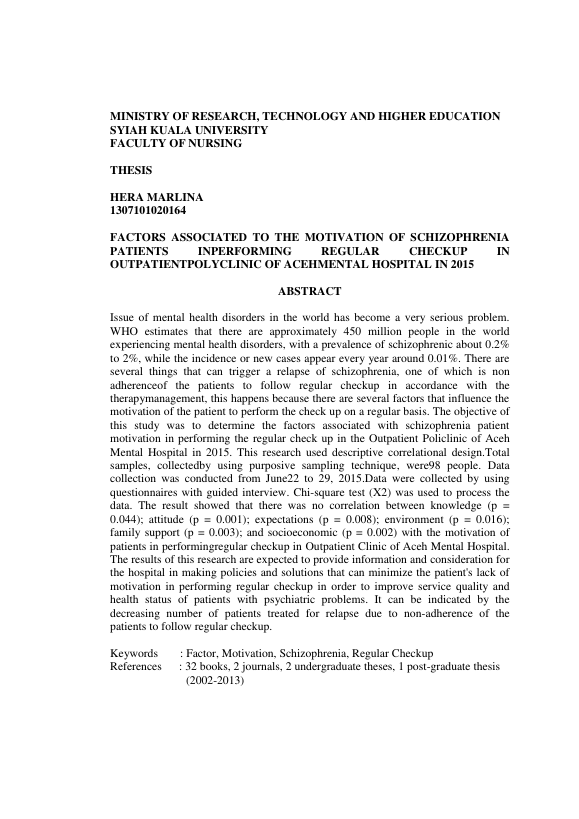 MINISTRY OF RESEARCH, TECHNOLOGY AND HIGHER EDUCATION
SYIAH KUALA UNIVERSITY
FACULTY OF NURSING

THESIS

HERA MARLINA
1307101020164

FACTORS ASSOCIATED TO THE MOTIVATION OF SCHIZOPHRENIA PATIENTS INPERFORMING REGULAR CHECKUP IN OUTPATIENTPOLYCLINIC OF ACEHMENTAL HOSPITAL IN 2015

ABSTRACT

Issue of mental health disorders in the world has become a very serious problem. WHO estimates that there are approximately 450 million people in the world experiencing mental health disorders, with a prevalence of schizophrenic about 0.2% to 2%, while the incidence or new cases appear every year around 0.01%. There are several things that can trigger a relapse of schizophrenia, one of which is non adherenceof the patients to follow regular checkup in accordance with the therapymanagement, this happens because there are several factors that influence the motivation of the patient to perform the check up on a regular basis. The objective of this study was to determine the factors associated with schizophrenia patient motivation in performing the regular check up in the Outpatient Policlinic of Aceh Mental Hospital in 2015. This research used descriptive correlational design.Total samples, collectedby using purposive sampling technique, were98 people. Data collection was conducted from June22 to 29, 2015.Data were collected by using questionnaires with guided interview. Chi-square test (X2) was used to process the data. The result showed that there was no correlation between knowledge (p = 0.044); attitude (p = 0.001); expectations (p = 0.008); environment (p = 0.016); family support (p = 0.003); and socioeconomic (p = 0.002) with the motivation of patients in performingregular checkup in Outpatient Clinic of Aceh Mental Hospital. The results of this research are expected to provide information and consideration for the hospital in making policies and solutions that can minimize the patient's lack of motivation in performing regular checkup in order to improve service quality and health status of patients with psychiatric problems. It can be indicated by the decreasing number of patients treated for relapse due to non-adherence of the patients to follow regular checkup.

Keywords : Factor, Motivation, Schizophrenia, Regular Checkup
References : 32 books, 2 journals, 2 undergraduate theses, 1 post-graduate thesis (2002-2013)